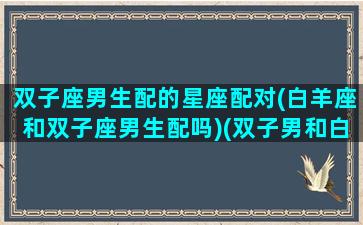 双子座男生配的星座配对(白羊座和双子座男生配吗)(双子男和白